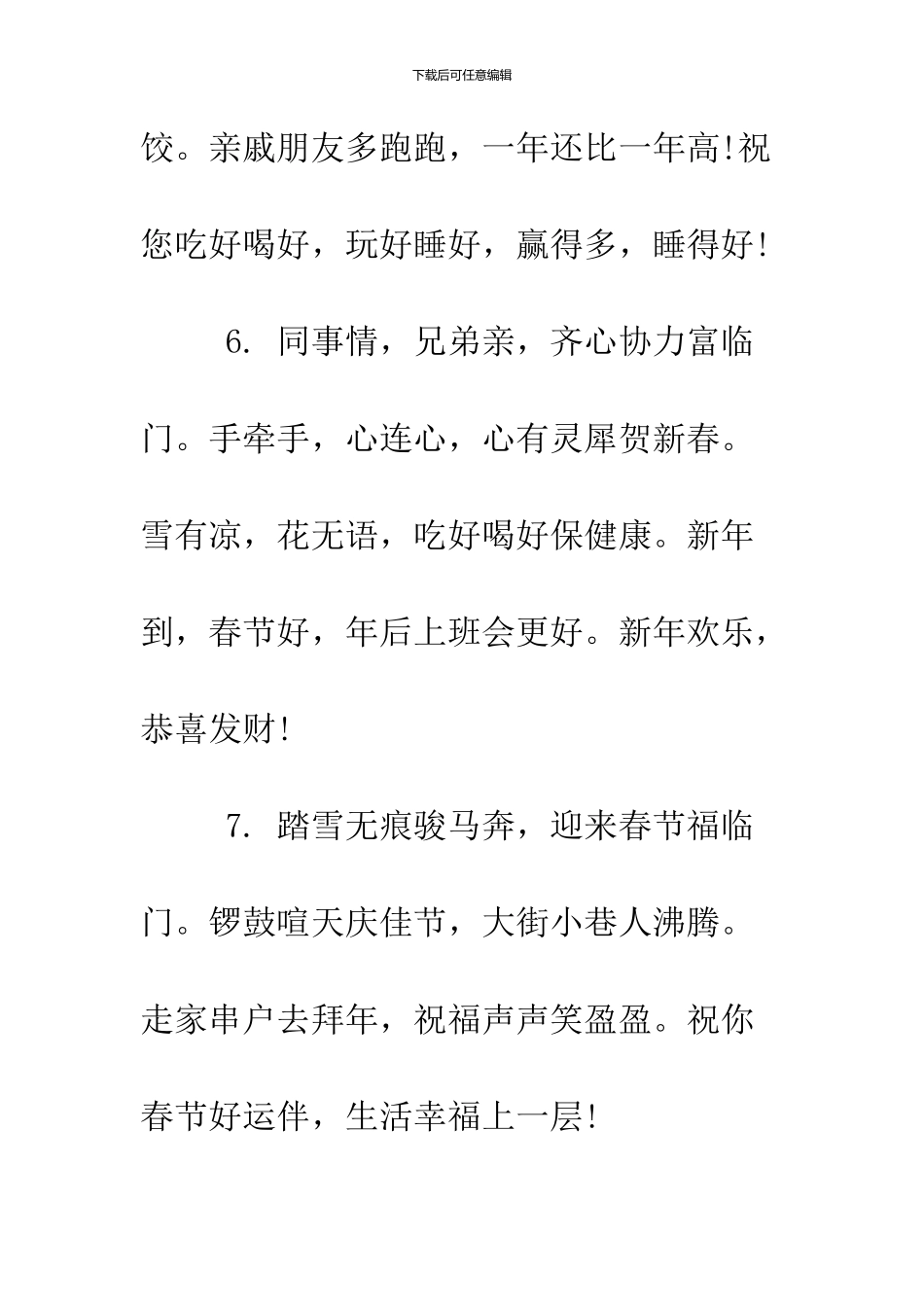 下载后可任意编辑

饺。亲戚朋友多跑跑，一年还比一年高!祝您吃好喝好，玩好睡好，赢得多，睡得好!

6. 同事情，兄弟亲，齐心协力富临门。手牵手，心连心，心有灵犀贺新春。雪有凉，花无语，吃好喝好保健康。新年到，春节好，年后上班会更好。新年欢乐，恭喜发财!

7. 踏雪无痕骏马奔，迎来春节福临门。锣鼓喧天庆佳节，大街小巷人沸腾。走家串户去拜年，祝福声声笑盈盈。祝你春节好运伴，生活幸福上一层!